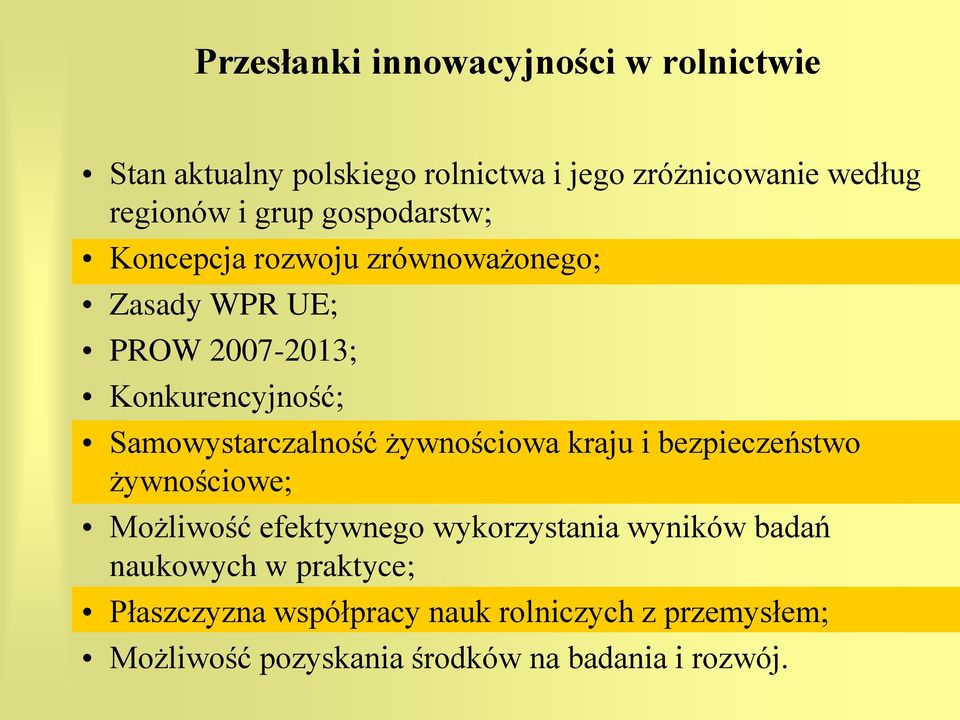 Przesłanki innowacyjności w rolnictwie

• Stan aktualny polskiego rolnictwa i jego zróżnicowanie według regionów i grup gospodarstw;
• Koncepcja rozwoju zrównoważonego;
• Zasady WPR UE;
• PROW 2007-2013;
• Konkurencyjność;
• Samowystarczalność żywnościowa kraju i bezpieczeństwo żywnościowe;
• Możliwość efektywnego wykorzystania wyników badań naukowych w praktyce;
• Płaszczyzna współpracy nauk rolniczych z przemysłem;
• Możliwość pozyskania środków na badania i rozwój.